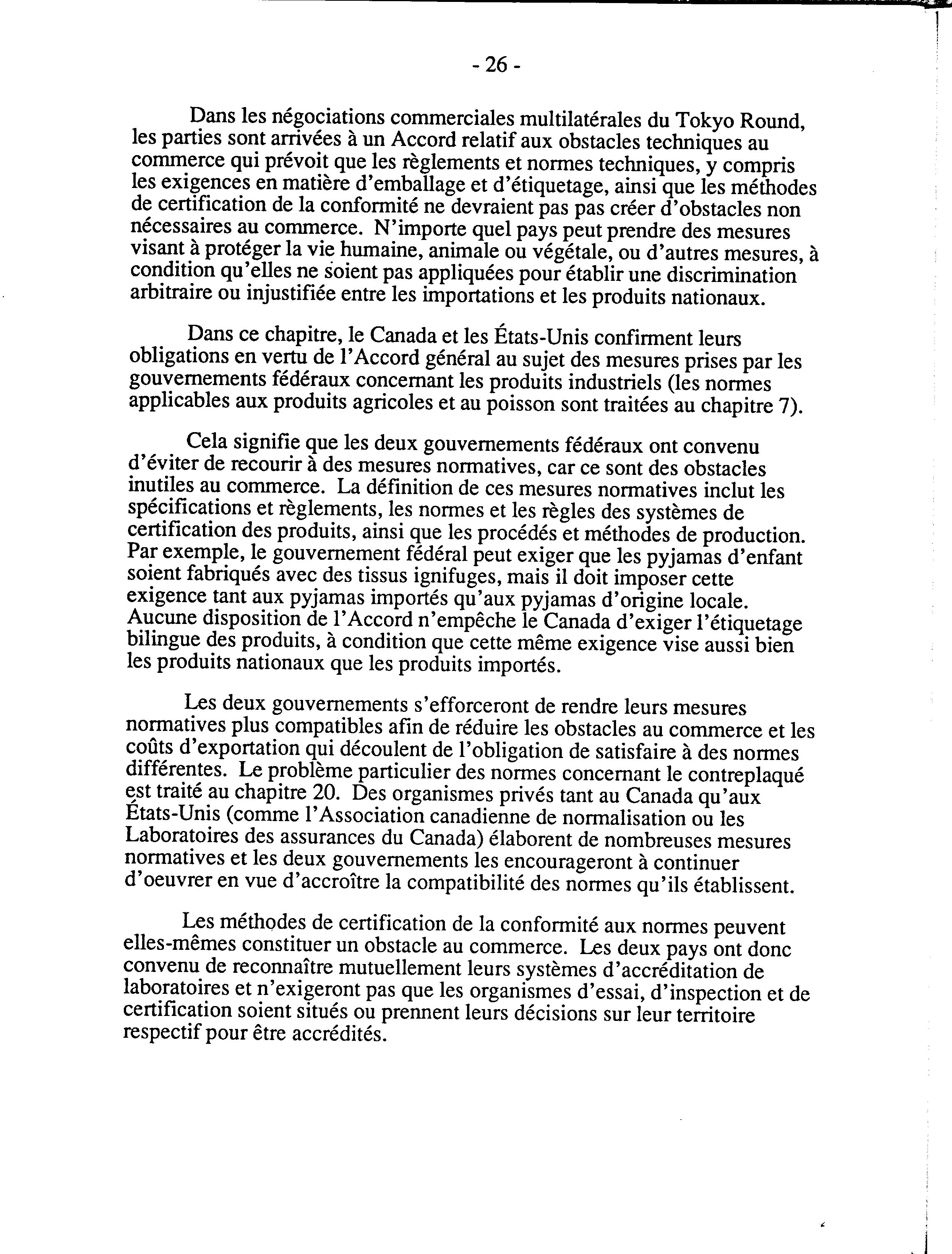 - 26 -

Dans les négociations commerciales multilatérales du Tokyo Round, les parties sont arrivées à un Accord relatif aux obstacles techniques au commerce qui prévoit que les règlements et normes techniques, y compris les exigences en matière d'emballage et d'étiquetage, ainsi que les méthodes de certification de la conformité ne devraient pas pas créer d'obstacles non nécessaires au commerce. N'importe quel pays peut prendre des mesures visant à protéger la vie humaine, animale ou végétale, ou d'autres mesures, à condition qu'elles ne soient pas appliquées pour établir une discrimination arbitraire ou injustifiée entre les importations et les produits nationaux.

Dans ce chapitre, le Canada et les États-Unis confirment leurs obligations en vertu de l'Accord général au sujet des mesures prises par les gouvernements fédéraux concernant les produits industriels (les normes applicables aux produits agricoles et au poisson sont traitées au chapitre 7).

Cela signifie que les deux gouvernements fédéraux ont convenu d'éviter de recourir à des mesures normatives, car ce sont des obstacles inutiles au commerce. La définition de ces mesures normatives inclut les spécifications et règlements, les normes et les règles des systèmes de certification des produits, ainsi que les procédés et méthodes de production. Par exemple, le gouvernement fédéral peut exiger que les pyjamas d'enfant soient fabriqués avec des tissus ignifuges, mais il doit imposer cette exigence tant aux pyjamas importés qu'aux pyjamas d'origine locale. Aucune disposition de l'Accord n'empêche le Canada d'exiger l'étiquetage bilingue des produits, à condition que cette même exigence vise aussi bien les produits nationaux que les produits importés.

Les deux gouvernements s'efforceront de rendre leurs mesures normatives plus compatibles afin de réduire les obstacles au commerce et les coûts d'exportation qui découlent de l'obligation de satisfaire à des normes différentes. Le problème particulier des normes concernant le contreplaqué est traité au chapitre 20. Des organismes privés tant au Canada qu'aux États-Unis (comme l'Association canadienne de normalisation ou les Laboratoires des assurances du Canada) élaborent de nombreuses mesures normatives et les deux gouvernements les encourageront à continuer d'oeuvrer en vue d'accroître la compatibilité des normes qu'ils établissent.

Les méthodes de certification de la conformité aux normes peuvent elles-mêmes constituer un obstacle au commerce. Les deux pays ont donc convenu de reconnaître mutuellement leurs systèmes d'accréditation de laboratoires et n'exigeront pas que les organismes d'essai, d'inspection et de certification soient situés ou prennent leurs décisions sur leur territoire respectif pour être accrédités.